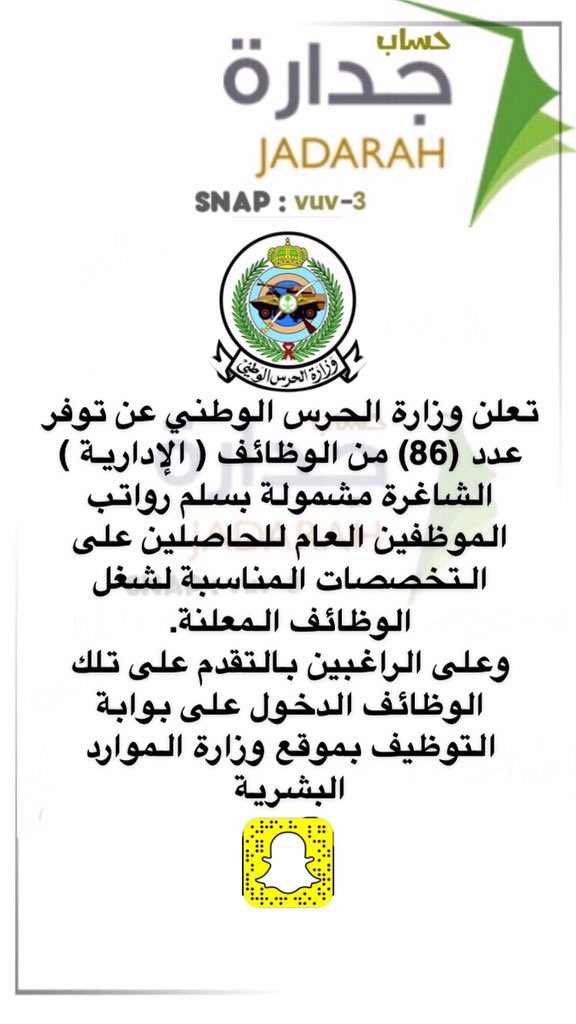 حساب
جدارة
JADARAH
SNAP : vuv-3

وزارة الحرس الوطني

تعلن وزارة الحرس الوطني عن توفر عدد (86) من الوظائف ( الإدارية ) الشاغرة مشمولة بسلم رواتب الموظفين العام للحاصلين على التخصصات المناسبة لشغل الوظائف المعلنة.
وعلى الراغبين بالتقدم على تلك الوظائف الدخول على بوابة التوظيف بموقع وزارة الموارد البشرية